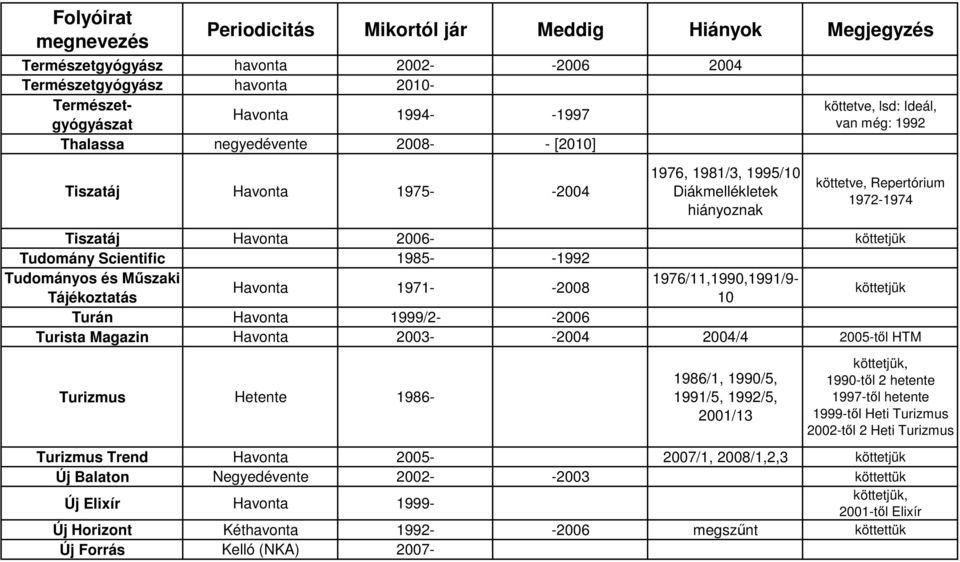 | Folyóirat megnevezés | Periodicitás | Mikortól jár | Meddig | Hiányok | Megjegyzés |
|---|---|---|---|---|---|
| Természetgyógyász | havonta | 2002- | -2006 | 2004 | |
| Természetgyógyász | havonta | 2010- | | | |
| Természet-gyógyászat | Havonta | 1994- | -1997 | | köttetve, lsd: Ideál, van még: 1992 |
| Thalassa | negyedévente | 2008- | - [2010] | | |
| Tiszatáj | Havonta | 1975- | -2004 | 1976, 1981/3, 1995/10 Diákmellékletek hiányoznak | köttetve, Repertórium 1972-1974 |
| Tiszatáj | Havonta | 2006- | | | köttetjük |
| Tudomány Scientific | | 1985- | -1992 | | |
| Tudományos és Műszaki Tájékoztatás | Havonta | 1971- | -2008 | 1976/11,1990,1991/9-10 | köttetjük |
| Turán | Havonta | 1999/2- | -2006 | | |
| Turista Magazin | Havonta | 2003- | -2004 | 2004/4 | 2005-től HTM |
| Turizmus | Hetente | 1986- | | 1986/1, 1990/5, 1991/5, 1992/5, 2001/13 | köttetjük, 1990-től 2 hetente 1997-től hetente 1999-től Heti Turizmus 2002-től 2 Heti Turizmus |
| Turizmus Trend | Havonta | 2005- | | 2007/1, 2008/1,2,3 | köttetjük |
| Új Balaton | Negyedévente | 2002- | -2003 | | köttettük |
| Új Elixír | Havonta | 1999- | | | köttetjük, 2001-től Elixír |
| Új Horizont | Kéthavonta | 1992- | -2006 | megszűnt | köttettük |
| Új Forrás | Kelló (NKA) | 2007- | | | |